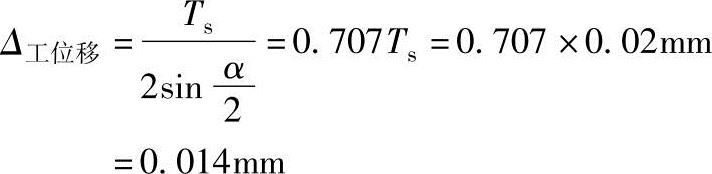 $\Delta_{工位移} = \frac{T_s}{2\sin\frac{\alpha}{2}} = 0.707T_s = 0.707 \times 0.02\text{mm}$

$= 0.014\text{mm}$